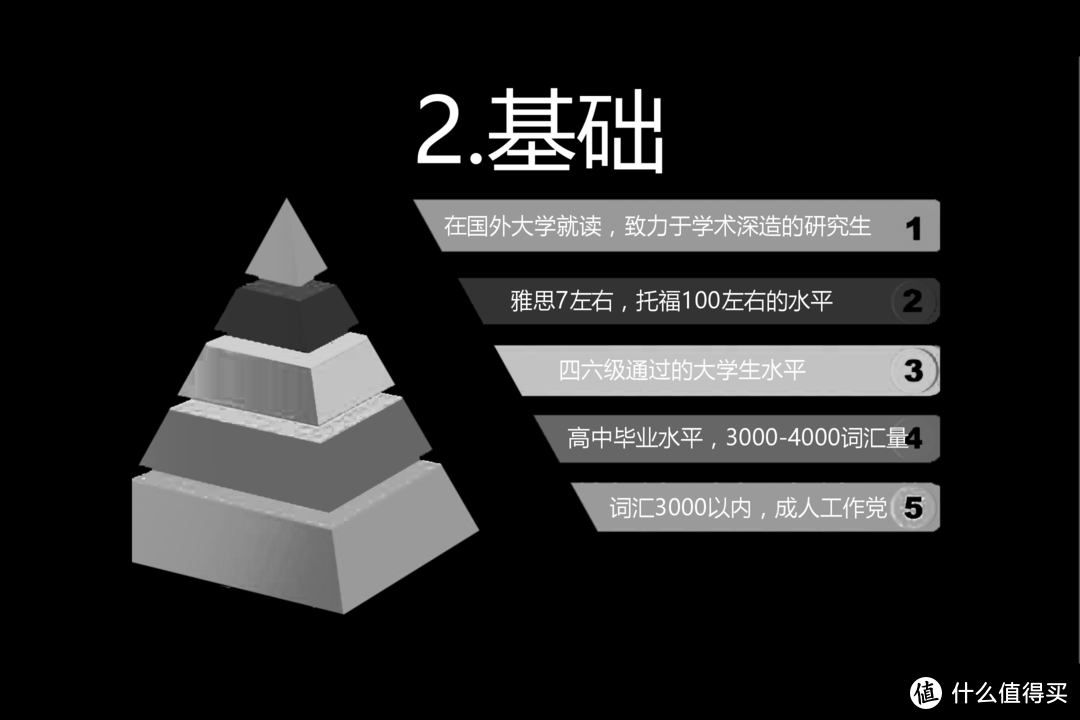 2.基础

在国外大学就读，致力于学术深造的研究生 1

雅思7左右，托福100左右的水平 2

四六级通过的大学生水平 3

高中毕业水平，3000-4000词汇量 4

词汇3000以内，成人工作党 5

值 什么值得买